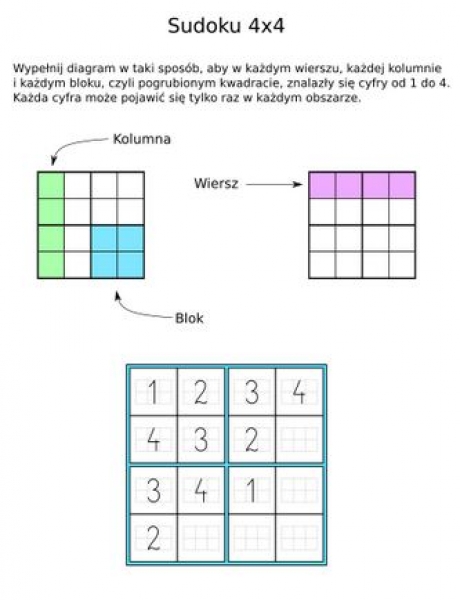 Sudoku 4x4

Wypełnij diagram w taki sposób, aby w każdym wierszu, każdej kolumnie i każdym bloku, czyli pogrubionym kwadracie, znalazły się cyfry od 1 do 4. Każda cyfra może pojawić się tylko raz w każdym obszarze.

Kolumna

Wiersz

Blok

| 1 | 2 | 3 | 4 |
|---|---|---|---|
| 4 | 3 | 2 |  |
| 3 | 4 | 1 |  |
| 2 |  |  |  |